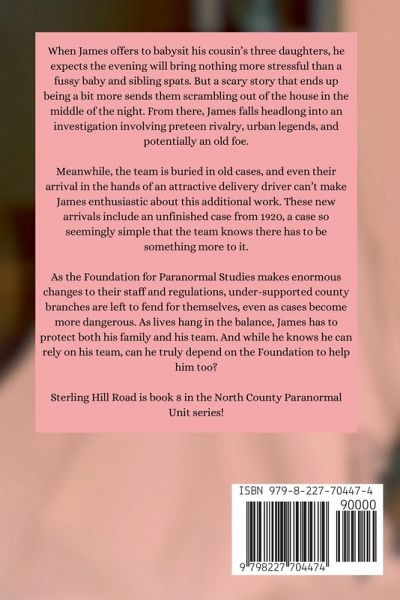 When James offers to babysit his cousin's three daughters, he expects the evening will bring nothing more stressful than a fussy baby and sibling spats. But a scary story that ends up being a bit more sends them scrambling out of the house in the middle of the night. From there, James falls headlong into an investigation involving preteen rivalry, urban legends, and potentially an old foe.

Meanwhile, the team is buried in old cases, and even their arrival in the hands of an attractive delivery driver can't make James enthusiastic about this additional work. These new arrivals include an unfinished case from 1920, a case so seemingly simple that the team knows there has to be something more to it.

As the Foundation for Paranormal Studies makes enormous changes to their staff and regulations, under-supported county branches are left to fend for themselves, even as cases become more dangerous. As lives hang in the balance, James has to protect both his family and his team. And while he knows he can rely on his team, can he truly depend on the Foundation to help him too?

Sterling Hill Road is book 8 in the North County Paranormal Unit series!

ISBN 979-8-227-70447-4

90000

9 798227 704474